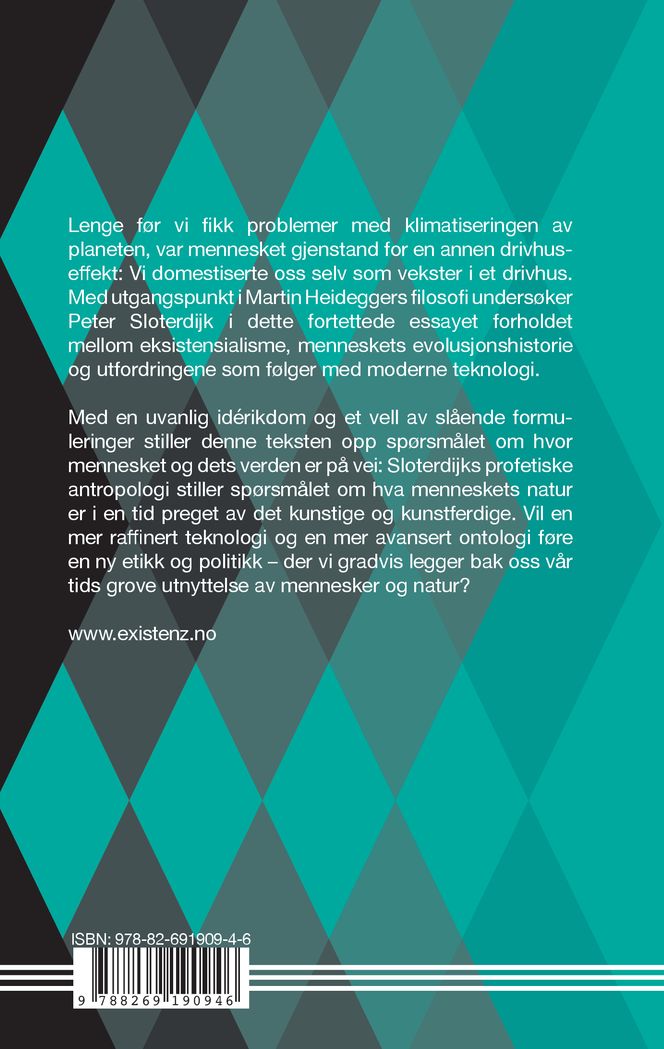 Lenge før vi fikk problemer med klimatiseringen av planeten, var mennesket gjenstand for en annen drivhuseffekt: Vi domestiserte oss selv som vekster i et drivhus. Med utgangspunkt i Martin Heideggers filosofi undersøker Peter Sloterdijk i dette fortettede essayet forholdet mellom eksistensialisme, menneskets evolusjonshistorie og utfordringene som følger med moderne teknologi.

Med en uvanlig idérikdom og et vell av slående formuleringer stiller denne teksten opp spørsmålet om hvor mennesket og dets verden er på vei: Sloterdijks profetiske antropologi stiller spørsmålet om hva menneskets natur er i en tid preget av det kunstige og kunstferdige. Vil en mer raffinert teknologi og en mer avansert ontologi føre en ny etikk og politikk – der vi gradvis legger bak oss vår tids grove utnyttelse av mennesker og natur?

www.existenz.no

ISBN: 978-82-691909-4-6

9 788269 190946